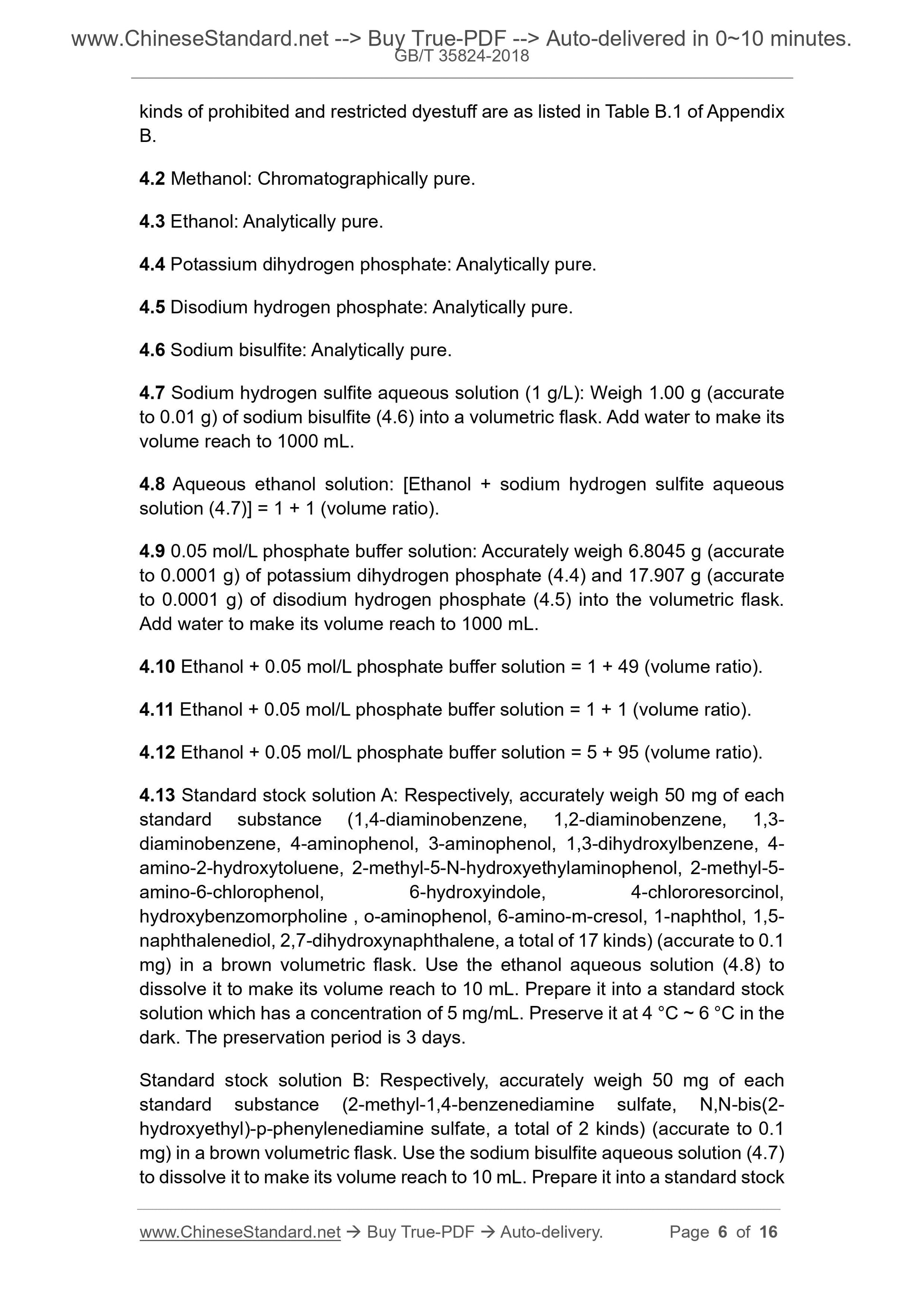 www.ChineseStandard.net --> Buy True-PDF --> Auto-delivered in 0~10 minutes.
GB/T 35824-2018

kinds of prohibited and restricted dyestuff are as listed in Table B.1 of Appendix B.

4.2 Methanol: Chromatographically pure.

4.3 Ethanol: Analytically pure.

4.4 Potassium dihydrogen phosphate: Analytically pure.

4.5 Disodium hydrogen phosphate: Analytically pure.

4.6 Sodium bisulfite: Analytically pure.

4.7 Sodium hydrogen sulfite aqueous solution (1 g/L): Weigh 1.00 g (accurate to 0.01 g) of sodium bisulfite (4.6) into a volumetric flask. Add water to make its volume reach to 1000 mL.

4.8 Aqueous ethanol solution: [Ethanol + sodium hydrogen sulfite aqueous solution (4.7)] = 1 + 1 (volume ratio).

4.9 0.05 mol/L phosphate buffer solution: Accurately weigh 6.8045 g (accurate to 0.0001 g) of potassium dihydrogen phosphate (4.4) and 17.907 g (accurate to 0.0001 g) of disodium hydrogen phosphate (4.5) into the volumetric flask. Add water to make its volume reach to 1000 mL.

4.10 Ethanol + 0.05 mol/L phosphate buffer solution = 1 + 49 (volume ratio).

4.11 Ethanol + 0.05 mol/L phosphate buffer solution = 1 + 1 (volume ratio).

4.12 Ethanol + 0.05 mol/L phosphate buffer solution = 5 + 95 (volume ratio).

4.13 Standard stock solution A: Respectively, accurately weigh 50 mg of each standard substance (1,4-diaminobenzene, 1,2-diaminobenzene, 1,3-diaminobenzene, 4-aminophenol, 3-aminophenol, 1,3-dihydroxylbenzene, 4-amino-2-hydroxytoluene, 2-methyl-5-N-hydroxyethylaminophenol, 2-methyl-5-amino-6-chlorophenol, 6-hydroxyindole, 4-chlororesorcinol, hydroxybenzomorpholine , o-aminophenol, 6-amino-m-cresol, 1-naphthol, 1,5-naphthalenediol, 2,7-dihydroxynaphthalene, a total of 17 kinds) (accurate to 0.1 mg) in a brown volumetric flask. Use the ethanol aqueous solution (4.8) to dissolve it to make its volume reach to 10 mL. Prepare it into a standard stock solution which has a concentration of 5 mg/mL. Preserve it at 4 °C ~ 6 °C in the dark. The preservation period is 3 days.

Standard stock solution B: Respectively, accurately weigh 50 mg of each standard substance (2-methyl-1,4-benzenediamine sulfate, N,N-bis(2-hydroxyethyl)-p-phenylenediamine sulfate, a total of 2 kinds) (accurate to 0.1 mg) in a brown volumetric flask. Use the sodium bisulfite aqueous solution (4.7) to dissolve it to make its volume reach to 10 mL. Prepare it into a standard stock

www.ChineseStandard.net → Buy True-PDF → Auto-delivery. Page 6 of 16